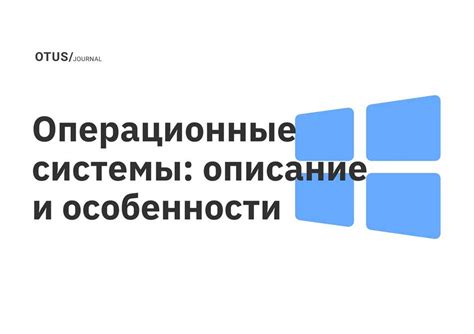 OTUS/JOURNAL

Операционные системы: описание и особенности